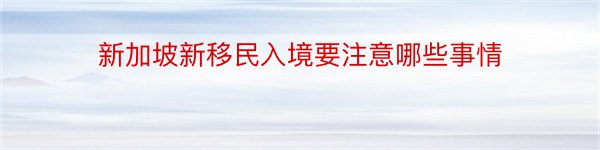 新加坡新移民入境要注意哪些事情